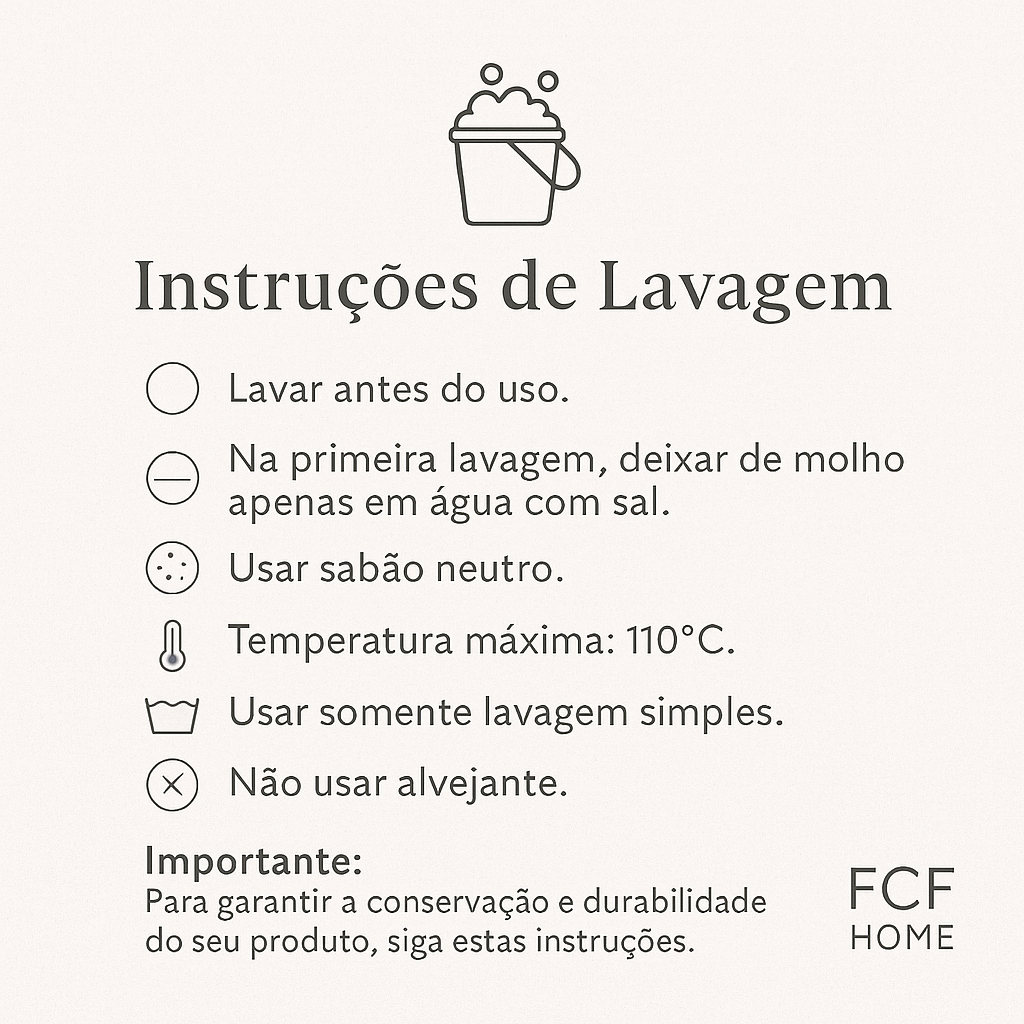 Instruções de Lavagem

Lavar antes do uso.

Na primeira lavagem, deixar de molho apenas em água com sal.

Usar sabão neutro.

Temperatura máxima: 110°C.

Usar somente lavagem simples.

Não usar alvejante.

Importante:
Para garantir a conservação e durabilidade do seu produto, siga estas instruções.

FCF
HOME